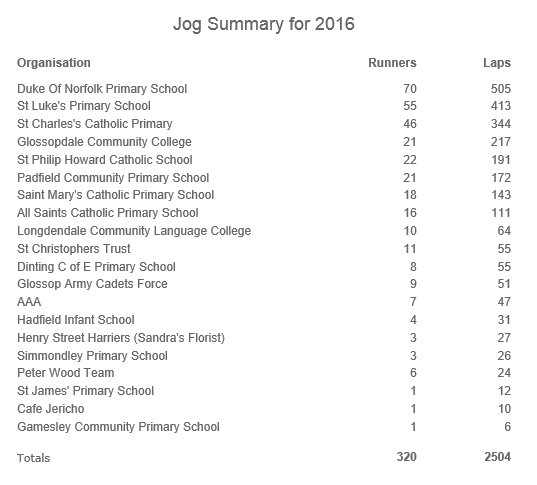 Jog Summary for 2016

| Organisation | Runners | Laps |
|---|---|---|
| Duke Of Norfolk Primary School | 70 | 505 |
| St Luke's Primary School | 55 | 413 |
| St Charles's Catholic Primary | 46 | 344 |
| Glossopdale Community College | 21 | 217 |
| St Philip Howard Catholic School | 22 | 191 |
| Padfield Community Primary School | 21 | 172 |
| Saint Mary's Catholic Primary School | 18 | 143 |
| All Saints Catholic Primary School | 16 | 111 |
| Longdendale Community Language College | 10 | 64 |
| St Christophers Trust | 11 | 55 |
| Dinting C of E Primary School | 8 | 55 |
| Glossop Army Cadets Force | 9 | 51 |
| AAA | 7 | 47 |
| Hadfield Infant School | 4 | 31 |
| Henry Street Harriers (Sandra's Florist) | 3 | 27 |
| Simmondley Primary School | 3 | 26 |
| Peter Wood Team | 6 | 24 |
| St James' Primary School | 1 | 12 |
| Cafe Jericho | 1 | 10 |
| Gamesley Community Primary School | 1 | 6 |
| Totals | 320 | 2504 |